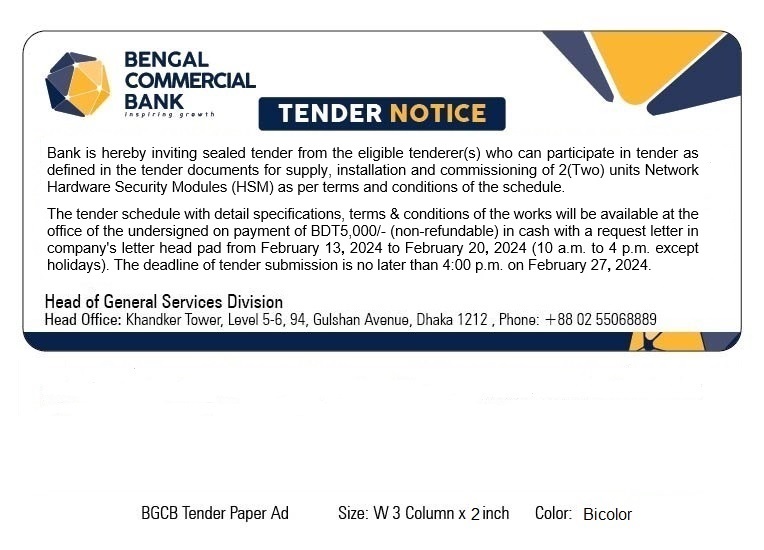 BENGAL COMMERCIAL BANK
inspiring growth

TENDER NOTICE

Bank is hereby inviting sealed tender from the eligible tenderer(s) who can participate in tender as defined in the tender documents for supply, installation and commissioning of 2(Two) units Network Hardware Security Modules (HSM) as per terms and conditions of the schedule.

The tender schedule with detail specifications, terms & conditions of the works will be available at the office of the undersigned on payment of BDT5,000/- (non-refundable) in cash with a request letter in company's letter head pad from February 13, 2024 to February 20, 2024 (10 a.m. to 4 p.m. except holidays). The deadline of tender submission is no later than 4:00 p.m. on February 27, 2024.

Head of General Services Division
Head Office: Khandker Tower, Level 5-6, 94, Gulshan Avenue, Dhaka 1212 , Phone: +88 02 55068889

BGCB Tender Paper Ad Size: W 3 Column x 2 inch Color: Bicolor